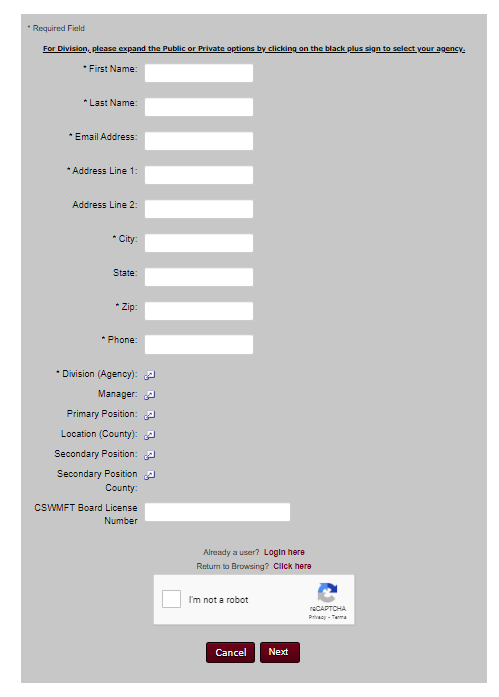 * Required Field

For Division, please expand the Public or Private options by clicking on the black plus sign to select your agency.

* First Name:

* Last Name:

* Email Address:

* Address Line 1:

Address Line 2:

* City:

State:

* Zip:

* Phone:

* Division (Agency):

Manager:

Primary Position:

Location (County):

Secondary Position:

Secondary Position County:

CSWMFT Board License Number

Already a user? Login here

Return to Browsing? Click here

I'm not a robot

reCAPTCHA

Privacy - Terms

Cancel

Next